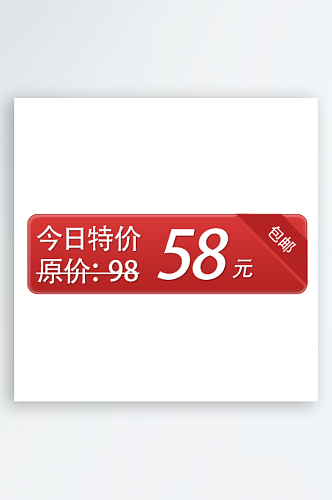 今日特价
原价：98
58 元
包邮